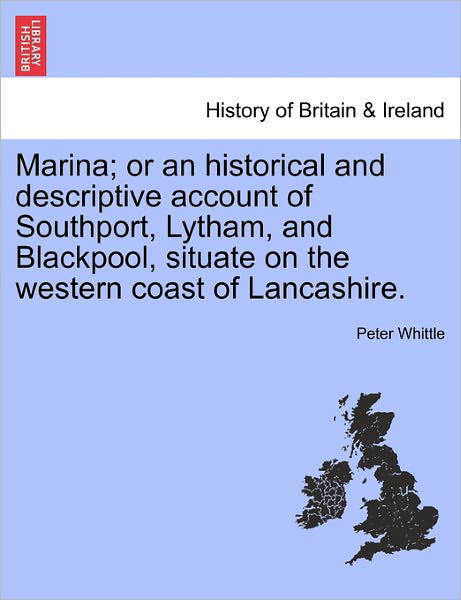 BRITISH LIBRARY

History of Britain & Ireland

Marina; or an historical and descriptive account of Southport, Lytham, and Blackpool, situate on the western coast of Lancashire.

Peter Whittle